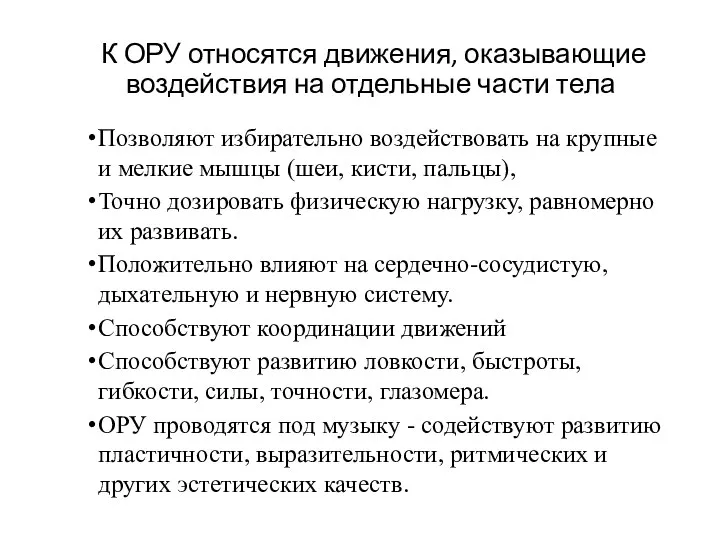 К ОРУ относятся движения, оказывающие воздействия на отдельные части тела

•Позволяют избирательно воздействовать на крупные и мелкие мышцы (шеи, кисти, пальцы),
•Точно дозировать физическую нагрузку, равномерно их развивать.
•Положительно влияют на сердечно-сосудистую, дыхательную и нервную систему.
•Способствуют координации движений
•Способствуют развитию ловкости, быстроты, гибкости, силы, точности, глазомера.
•ОРУ проводятся под музыку - содействуют развитию пластичности, выразительности, ритмических и других эстетических качеств.